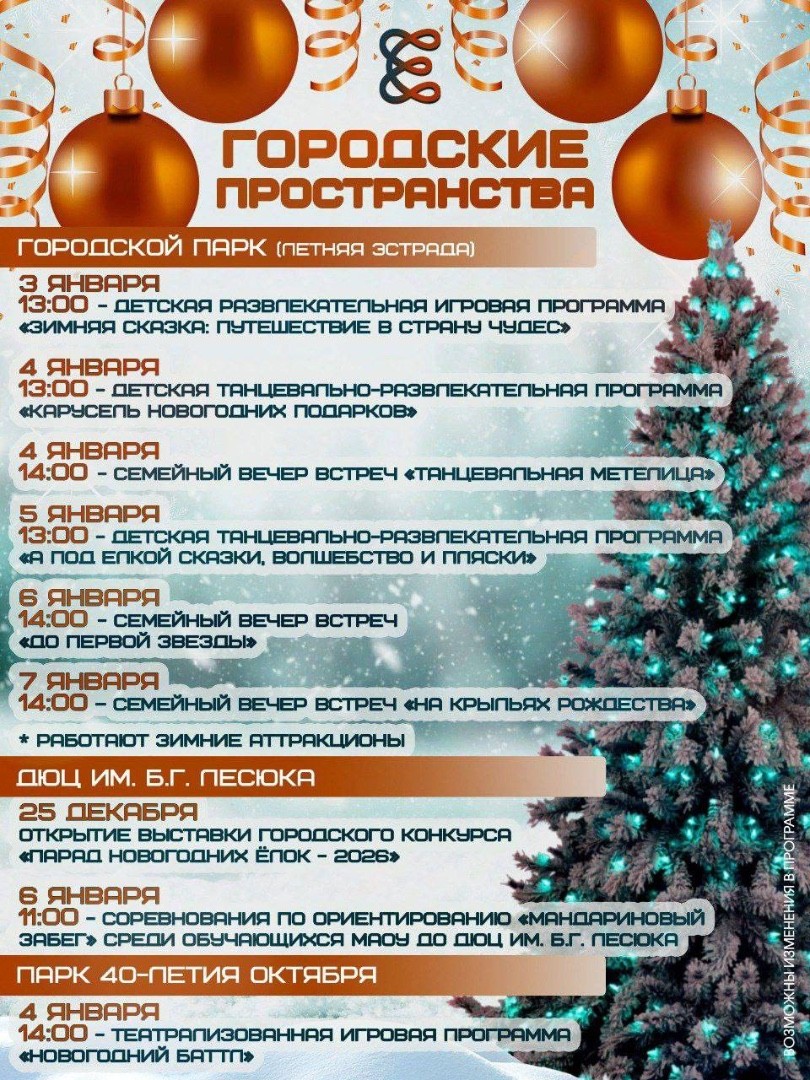 ГОРОДСКИЕ ПРОСТРАНСТВА

ГОРОДСКОЙ ПАРК (ЛЕТНЯЯ ЭСТРАДА)

3 ЯНВАРЯ
13:00 - ДЕТСКАЯ РАЗВЛЕКАТЕЛЬНАЯ ИГРОВАЯ ПРОГРАММА «ЗИМНЯЯ СКАЗКА: ПУТЕШЕСТВИЕ В СТРАНУ ЧУДЕС»

4 ЯНВАРЯ
13:00 - ДЕТСКАЯ ТАНЦЕВАЛЬНО-РАЗВЛЕКАТЕЛЬНАЯ ПРОГРАММА «КАРУСЕЛЬ НОВОГОДНИХ ПОДАРКОВ»

4 ЯНВАРЯ
14:00 - СЕМЕЙНЫЙ ВЕЧЕР ВСТРЕЧ «ТАНЦЕВАЛЬНАЯ МЕТЕЛИЦА»

5 ЯНВАРЯ
13:00 - ДЕТСКАЯ ТАНЦЕВАЛЬНО-РАЗВЛЕКАТЕЛЬНАЯ ПРОГРАММА «А ПОД ЕЛКОЙ СКАЗКИ, ВОЛШЕБСТВО И ПЛЯСКИ»

6 ЯНВАРЯ
14:00 - СЕМЕЙНЫЙ ВЕЧЕР ВСТРЕЧ «ДО ПЕРВОЙ ЗВЕЗДЫ»

7 ЯНВАРЯ
14:00 - СЕМЕЙНЫЙ ВЕЧЕР ВСТРЕЧ «НА КРЫЛЬЯХ РОЖДЕСТВА»

* РАБОТАЮТ ЗИМНИЕ АТТРАКЦИОНЫ

ДЮЦ ИМ. Б.Г. ПЕСЮКА

25 ДЕКАБРЯ
ОТКРЫТИЕ ВЫСТАВКИ ГОРОДСКОГО КОНКУРСА «ПАРАД НОВОГОДНИХ ЁЛОК - 2026»

6 ЯНВАРЯ
11:00 - СОРЕВНОВАНИЯ ПО ОРИЕНТИРОВАНИЮ «МАНДАРИНОВЫЙ ЗАБЕГ» СРЕДИ ОБУЧАЮЩИХСЯ МАОУ ДО ДЮЦ ИМ. Б.Г. ПЕСЮКА

ПАРК 40-ЛЕТИЯ ОКТЯБРЯ

4 ЯНВАРЯ
14:00 - ТЕАТРАЛИЗОВАННАЯ ИГРОВАЯ ПРОГРАММА «НОВОГОДНИЙ БАТТЛ»

ВОЗМОЖНЫ ИЗМЕНЕНИЯ В ПРОГРАММЕ